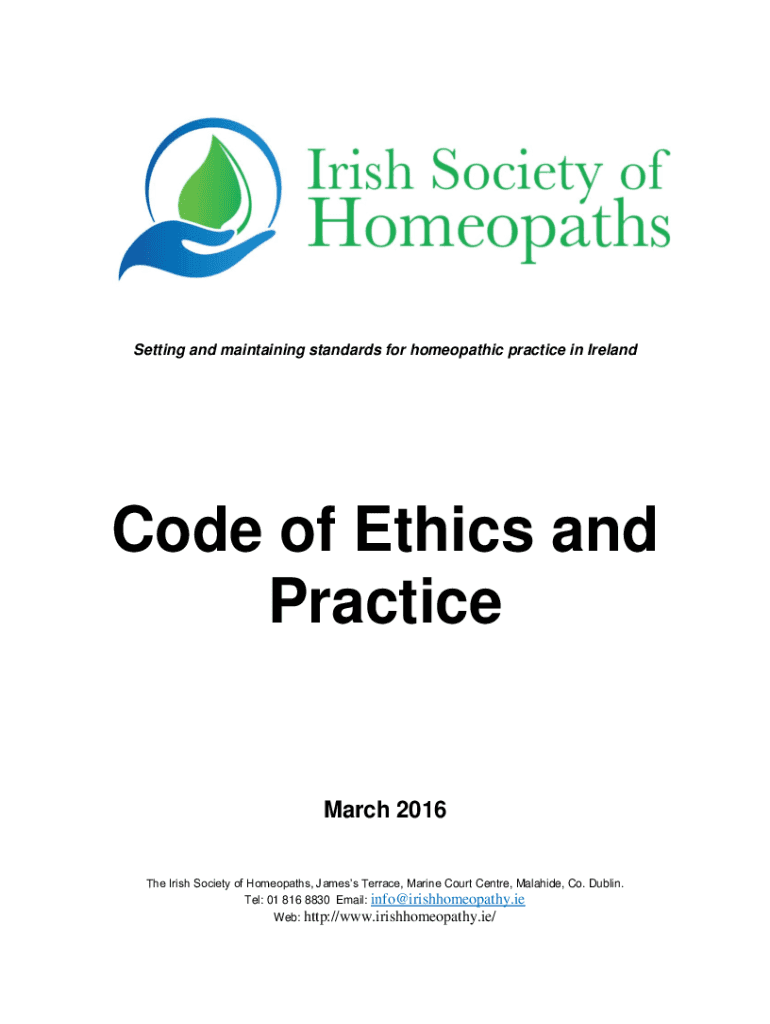 Irish Society of Homeopaths

Setting and maintaining standards for homeopathic practice in Ireland

Code of Ethics and Practice

March 2016

The Irish Society of Homeopaths, James's Terrace, Marine Court Centre, Malahide, Co. Dublin.
Tel: 01 816 8830 Email: info@irishhomeopathy.ie
Web: http://www.irishhomeopathy.ie/